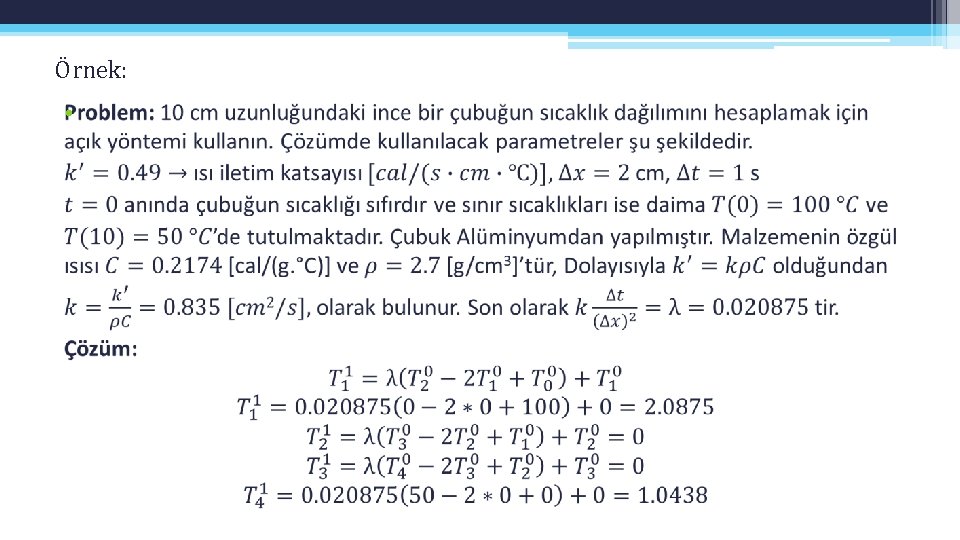 Örnek:

Problem: 10 cm uzunluğundaki ince bir çubuğun sıcaklık dağılımını hesaplamak için açık yöntemi kullanın. Çözümde kullanılacak parametreler şu şekildedir.
$k' = 0.49 \rightarrow$ ısı iletim katsayısı $[cal/(s \cdot cm \cdot °C)]$, $\Delta x = 2$ cm, $\Delta t = 1$ s
$t = 0$ anında çubuğun sıcaklığı sıfırdır ve sınır sıcaklıkları ise daima $T(0) = 100\ °C$ ve $T(10) = 50\ °C$'de tutulmaktadır. Çubuk Alüminyumdan yapılmıştır. Malzemenin özgül ısısı $C = 0.2174$ [cal/(g.°C)] ve $\rho = 2.7$ [g/cm$^3$]'tür, Dolayısıyla $k' = k\rho C$ olduğundan $k = \frac{k'}{\rho C} = 0.835\ [cm^2/s]$, olarak bulunur. Son olarak $k\frac{\Delta t}{(\Delta x)^2} = \lambda = 0.020875$ tir.

Çözüm:
$T_1^1 = \lambda(T_2^0 - 2T_1^0 + T_0^0) + T_1^0$
$T_1^1 = 0.020875(0 - 2 * 0 + 100) + 0 = 2.0875$
$T_2^1 = \lambda(T_3^0 - 2T_2^0 + T_1^0) + T_2^0 = 0$
$T_3^1 = \lambda(T_4^0 - 2T_3^0 + T_2^0) + T_3^0 = 0$
$T_4^1 = 0.020875(50 - 2 * 0 + 0) + 0 = 1.0438$